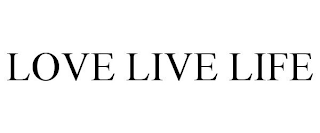 LOVE LIVE LIFE